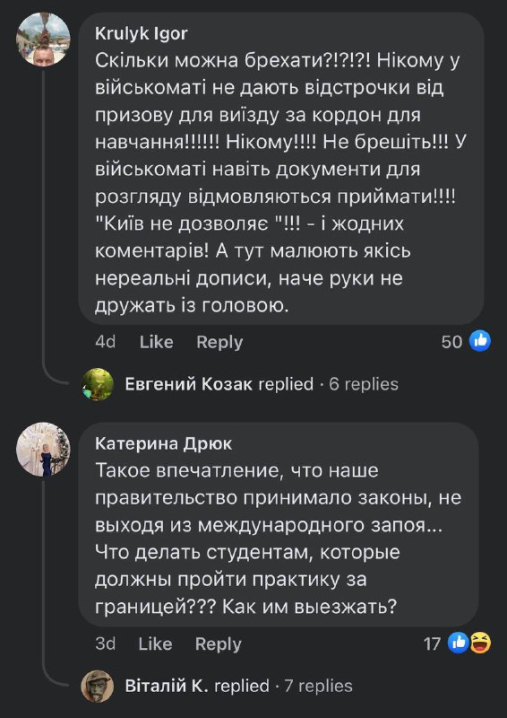 Krulyk Igor
Скільки можна брехати?!?!?! Нікому у військоматі не дають відстрочки від призову для виїзду за кордон для навчання!!!!!! Нікому!!!! Не брешіть!!! У військоматі навіть документи для розгляду відмовляються приймати!!!! "Київ не дозволяє "!!! - і жодних коментарів! А тут малюють якісь нереальні дописи, наче руки не дружать із головою.

4d Like Reply 50

Евгений Козак replied · 6 replies

Катерина Дрюк
Такое впечатление, что наше правительство принимало законы, не выходя из международного запоя... Что делать студентам, которые должны пройти практику за границей??? Как им выезжать?

3d Like Reply 17

Віталій К. replied · 7 replies